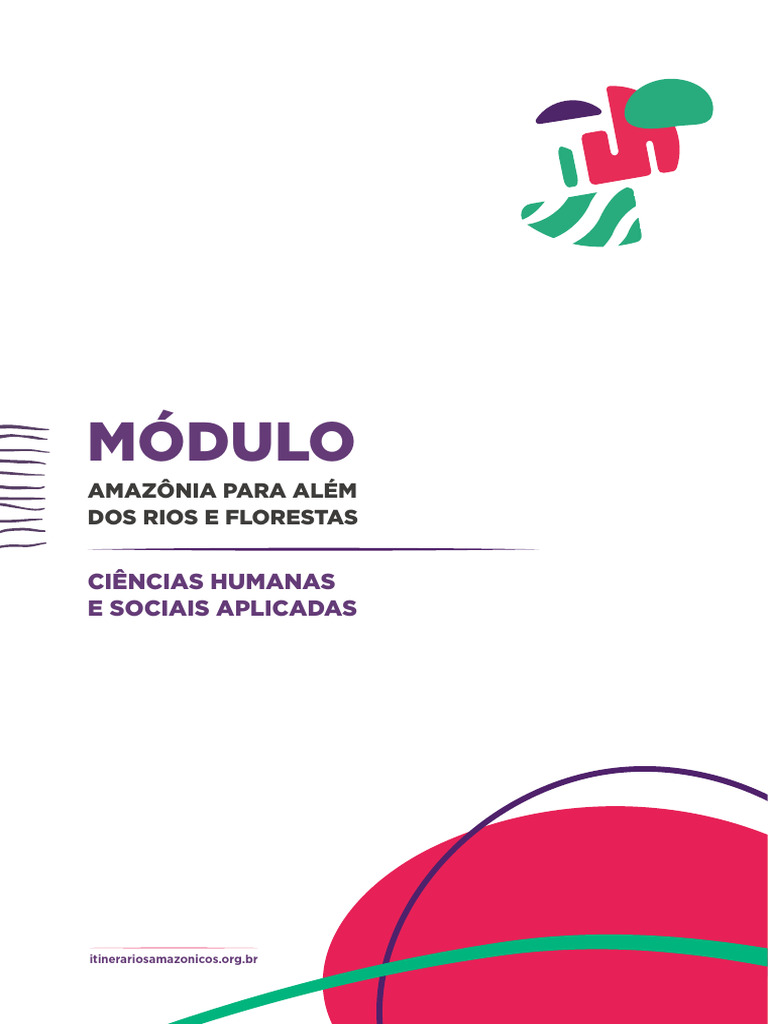 MÓDULO

AMAZÔNIA PARA ALÉM DOS RIOS E FLORESTAS

CIÊNCIAS HUMANAS E SOCIAIS APLICADAS

itinerariosamazonicos.org.br